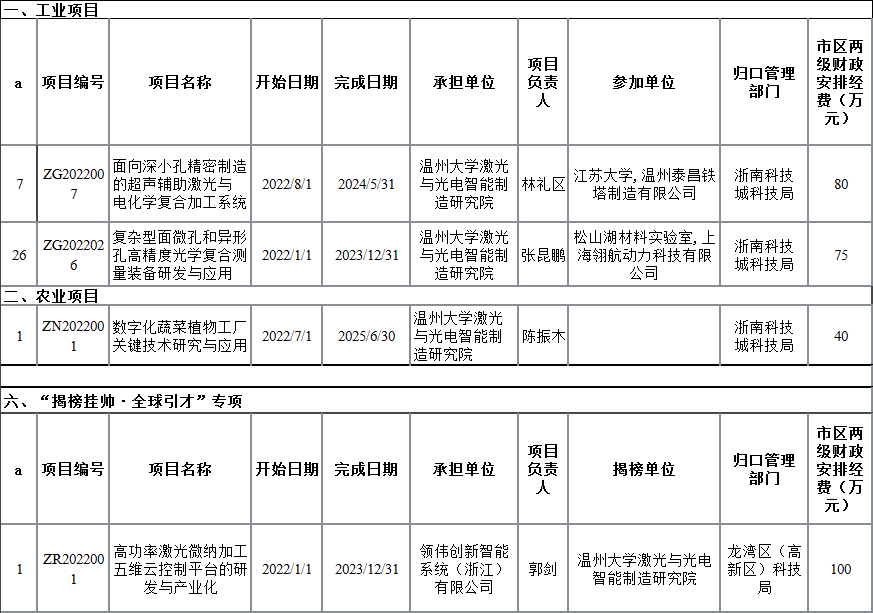 一、工业项目

| a | 项目编号 | 项目名称 | 开始日期 | 完成日期 | 承担单位 | 项目负责人 | 参加单位 | 归口管理部门 | 市区两级财政安排经费（万元） |
|---|---|---|---|---|---|---|---|---|---|
| 7 | ZG2022007 | 面向深小孔精密制造的超声辅助激光与电化学复合加工系统 | 2022/8/1 | 2024/5/31 | 温州大学激光与光电智能制造研究院 | 林礼区 | 江苏大学，温州泰昌铁塔制造有限公司 | 浙南科技城科技局 | 80 |
| 26 | ZG2022026 | 复杂型面微孔和异形孔高精度光学复合测量装备研发与应用 | 2022/1/1 | 2023/12/31 | 温州大学激光与光电智能制造研究院 | 张昆鹏 | 松山湖材料实验室，上海翎航动力科技有限公司 | 浙南科技城科技局 | 75 |

二、农业项目

| 1 | ZN2022001 | 数字化蔬菜植物工厂关键技术研究与应用 | 2022/7/1 | 2025/6/30 | 温州大学激光与光电智能制造研究院 | 陈振木 |  | 浙南科技城科技局 | 40 |
|---|---|---|---|---|---|---|---|---|---|

六、“揭榜挂帅·全球引才”专项

| a | 项目编号 | 项目名称 | 开始日期 | 完成日期 | 承担单位 | 项目负责人 | 揭榜单位 | 归口管理部门 | 市区两级财政安排经费（万元） |
|---|---|---|---|---|---|---|---|---|---|
| 1 | ZR2022001 | 高功率激光微纳加工五维云控制平台的研发与产业化 | 2022/1/1 | 2023/12/31 | 领伟创新智能系统（浙江）有限公司 | 郭剑 | 温州大学激光与光电智能制造研究院 | 龙湾区（高新区）科技局 | 100 |